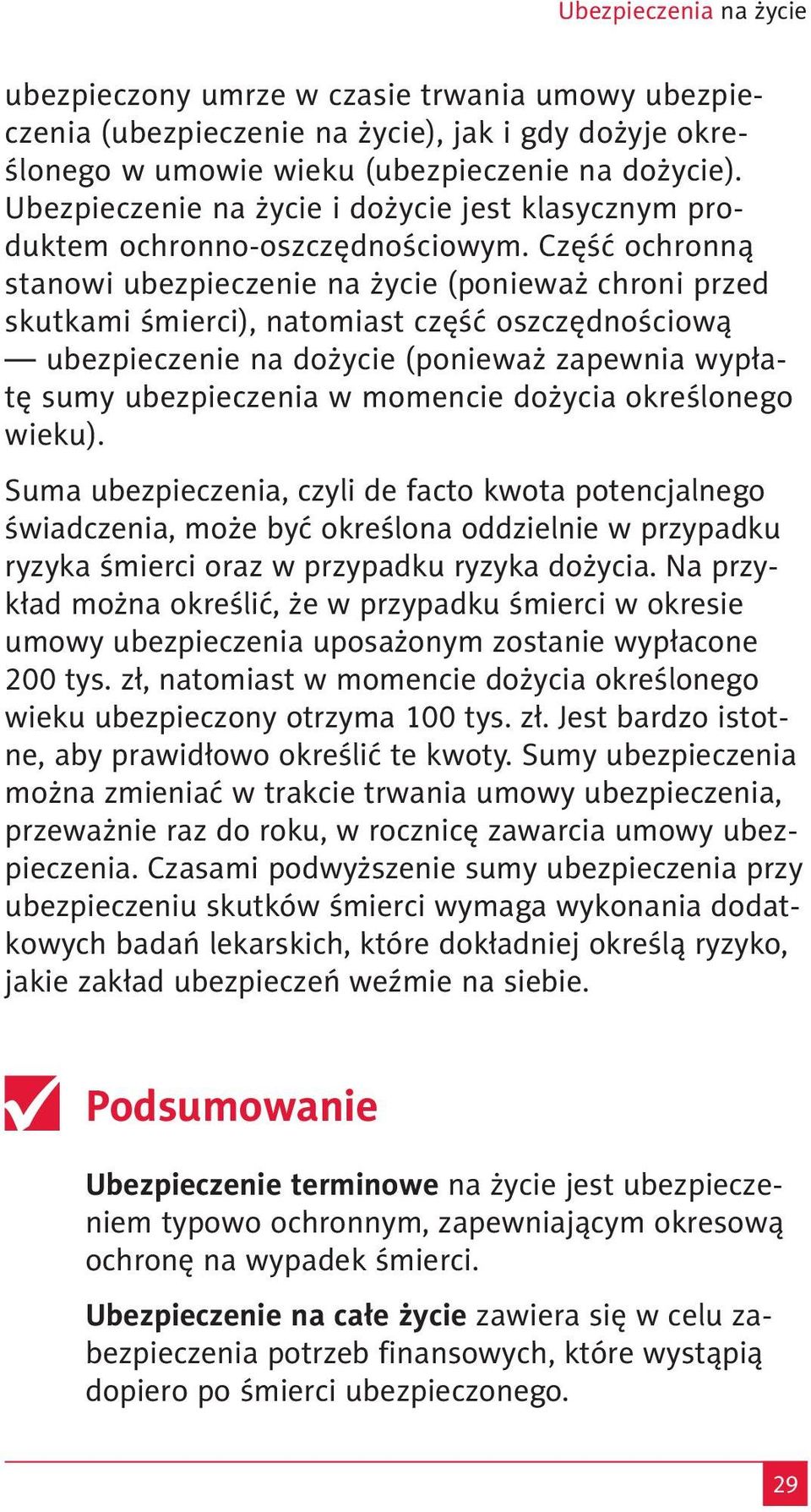 Ubezpieczenia na życie

ubezpieczony umrze w czasie trwania umowy ubezpieczenia (ubezpieczenie na życie), jak i gdy dożyje określonego w umowie wieku (ubezpieczenie na dożycie). Ubezpieczenie na życie i dożycie jest klasycznym produktem ochronno-oszczędnościowym. Część ochronną stanowi ubezpieczenie na życie (ponieważ chroni przed skutkami śmierci), natomiast część oszczędnościową — ubezpieczenie na dożycie (ponieważ zapewnia wypłatę sumy ubezpieczenia w momencie dożycia określonego wieku).

Suma ubezpieczenia, czyli de facto kwota potencjalnego świadczenia, może być określona oddzielnie w przypadku ryzyka śmierci oraz w przypadku ryzyka dożycia. Na przykład można określić, że w przypadku śmierci w okresie umowy ubezpieczenia uposażonym zostanie wypłacone 200 tys. zł, natomiast w momencie dożycia określonego wieku ubezpieczony otrzyma 100 tys. zł. Jest bardzo istotne, aby prawidłowo określić te kwoty. Sumy ubezpieczenia można zmieniać w trakcie trwania umowy ubezpieczenia, przeważnie raz do roku, w rocznicę zawarcia umowy ubezpieczenia. Czasami podwyższenie sumy ubezpieczenia przy ubezpieczeniu skutków śmierci wymaga wykonania dodatkowych badań lekarskich, które dokładniej określą ryzyko, jakie zakład ubezpieczeń weźmie na siebie.

Podsumowanie

Ubezpieczenie terminowe na życie jest ubezpieczeniem typowo ochronnym, zapewniającym okresową ochronę na wypadek śmierci.

Ubezpieczenie na całe życie zawiera się w celu zabezpieczenia potrzeb finansowych, które wystąpią dopiero po śmierci ubezpieczonego.

29